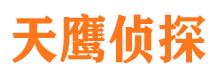 天鹰侦探